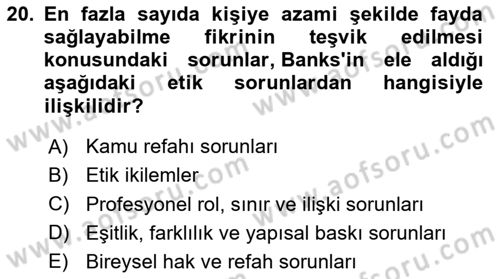 20. En fazla sayıda kişiye azami şekilde fayda sağlayabilme fikrinin teşvik edilmesi konusundaki sorunlar, Banks'in ele aldığı aşağıdaki etik sorunlardan hangisiyle ilişkilidir?

A) Kamu refahı sorunları
B) Etik ikilemler
C) Profesyonel rol, sınır ve ilişki sorunları
D) Eşitlik, farklılık ve yapısal baskı sorunları
E) Bireysel hak ve refah sorunları

www.aofsoru.com